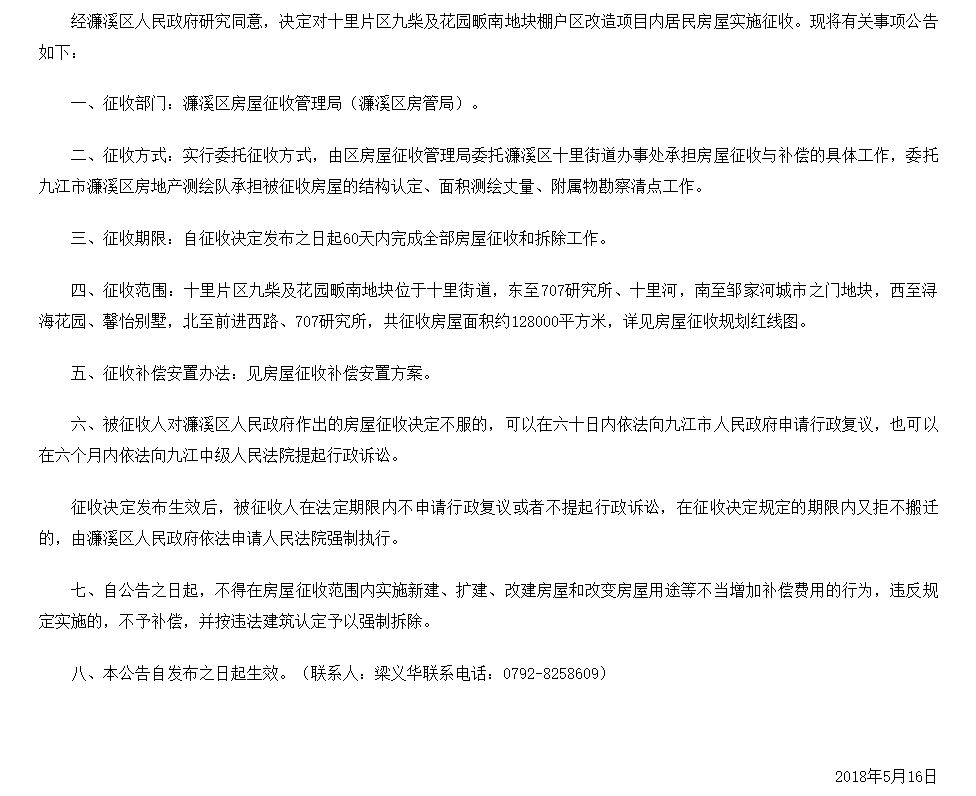 经濂溪区人民政府研究同意，决定对十里片区九柴及花园畈南地块棚户区改造项目内居民房屋实施征收。现将有关事项公告如下：

一、征收部门：濂溪区房屋征收管理局（濂溪区房管局）。

二、征收方式：实行委托征收方式，由区房屋征收管理局委托濂溪区十里街道办事处承担房屋征收与补偿的具体工作，委托九江市濂溪区房地产测绘队承担被征收房屋的结构认定、面积测绘丈量、附属物勘察清点工作。

三、征收期限：自征收决定发布之日起60天内完成全部房屋征收和拆除工作。

四、征收范围：十里片区九柴及花园畈南地块位于十里街道，东至707研究所、十里河，南至邹家河城市之门地块，西至浔海花园、馨怡别墅，北至前进西路、707研究所，共征收房屋面积约128000平方米，详见房屋征收规划红线图。

五、征收补偿安置办法：见房屋征收补偿安置方案。

六、被征收人对濂溪区人民政府作出的房屋征收决定不服的，可以在六十日内依法向九江市人民政府申请行政复议，也可以在六个月内依法向九江中级人民法院提起行政诉讼。

征收决定发布生效后，被征收人在法定期限内不申请行政复议或者不提起行政诉讼，在征收决定规定的期限内又拒不搬迁的，由濂溪区人民政府依法申请人民法院强制执行。

七、自公告之日起，不得在房屋征收范围内实施新建、扩建、改建房屋和改变房屋用途等不当增加补偿费用的行为，违反规定实施的，不予补偿，并按违法建筑认定予以强制拆除。

八、本公告自发布之日起生效。（联系人：梁义华联系电话：0792-8258609）

2018年5月16日